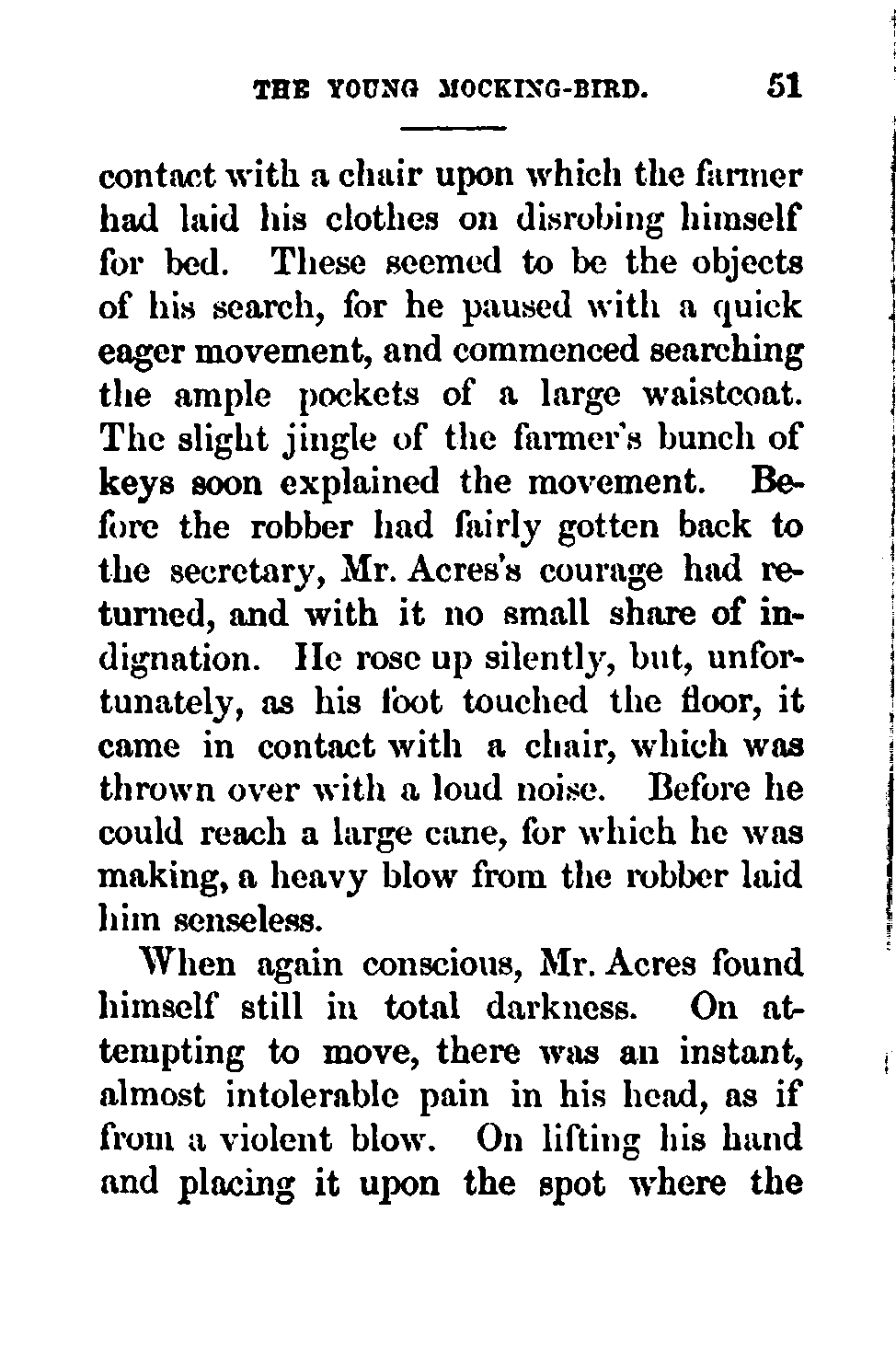 THE YOUNG MOCKING-BIRD. 51

contact with a chair upon which the farmer had laid his clothes on disrobing himself for bed. These seemed to be the objects of his search, for he paused with a quick eager movement, and commenced searching the ample pockets of a large waistcoat. The slight jingle of the farmer's bunch of keys soon explained the movement. Before the robber had fairly gotten back to the secretary, Mr. Acres's courage had returned, and with it no small share of indignation. He rose up silently, but, unfortunately, as his foot touched the floor, it came in contact with a chair, which was thrown over with a loud noise. Before he could reach a large cane, for which he was making, a heavy blow from the robber laid him senseless.

When again conscious, Mr. Acres found himself still in total darkness. On attempting to move, there was an instant, almost intolerable pain in his head, as if from a violent blow. On lifting his hand and placing it upon the spot where the